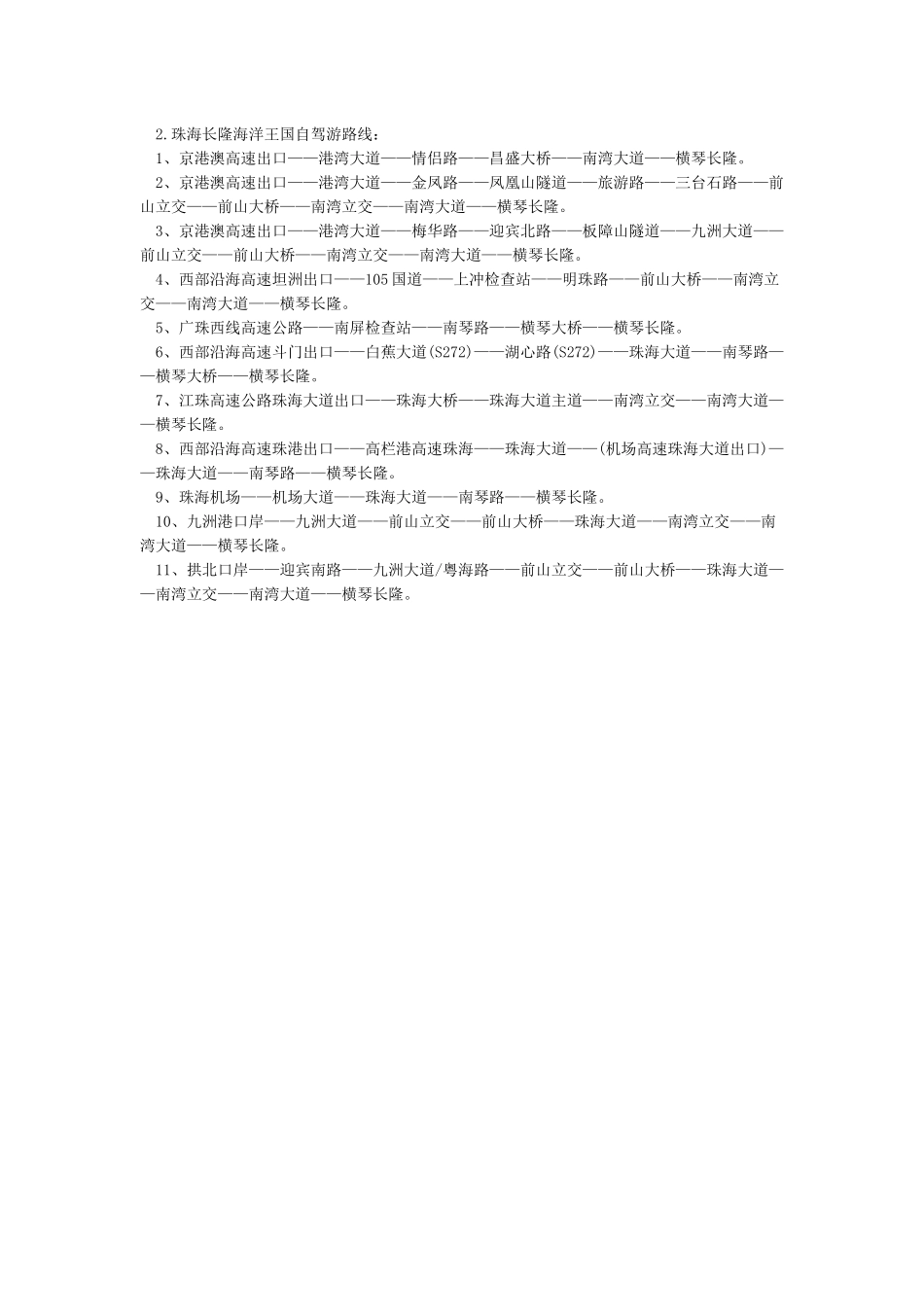 2.珠海长隆海洋王国自驾游路线：

1、京港澳高速出口——港湾大道——情侣路——昌盛大桥——南湾大道——横琴长隆。

2、京港澳高速出口——港湾大道——金凤路——凤凰山隧道——旅游路——三台石路——前山立交——前山大桥——南湾立交——南湾大道——横琴长隆。

3、京港澳高速出口——港湾大道——梅华路——迎宾北路——板障山隧道——九洲大道——前山立交——前山大桥——南湾立交——南湾大道——横琴长隆。

4、西部沿海高速坦洲出口——105国道——上冲检查站——明珠路——前山大桥——南湾立交——南湾大道——横琴长隆。

5、广珠西线高速公路——南屏检查站——南琴路——横琴大桥——横琴长隆。

6、西部沿海高速斗门出口——白蕉大道(S272)——湖心路(S272)——珠海大道——南琴路——横琴大桥——横琴长隆。

7、江珠高速公路珠海大道出口——珠海大桥——珠海大道主道——南湾立交——南湾大道——横琴长隆。

8、西部沿海高速珠港出口——高栏港高速珠海——珠海大道——(机场高速珠海大道出口)——珠海大道——南琴路——横琴长隆。

9、珠海机场——机场大道——珠海大道——南琴路——横琴长隆。

10、九洲港口岸——九洲大道——前山立交——前山大桥——珠海大道——南湾立交——南湾大道——横琴长隆。

11、拱北口岸——迎宾南路——九洲大道/粤海路——前山立交——前山大桥——珠海大道——南湾立交——南湾大道——横琴长隆。